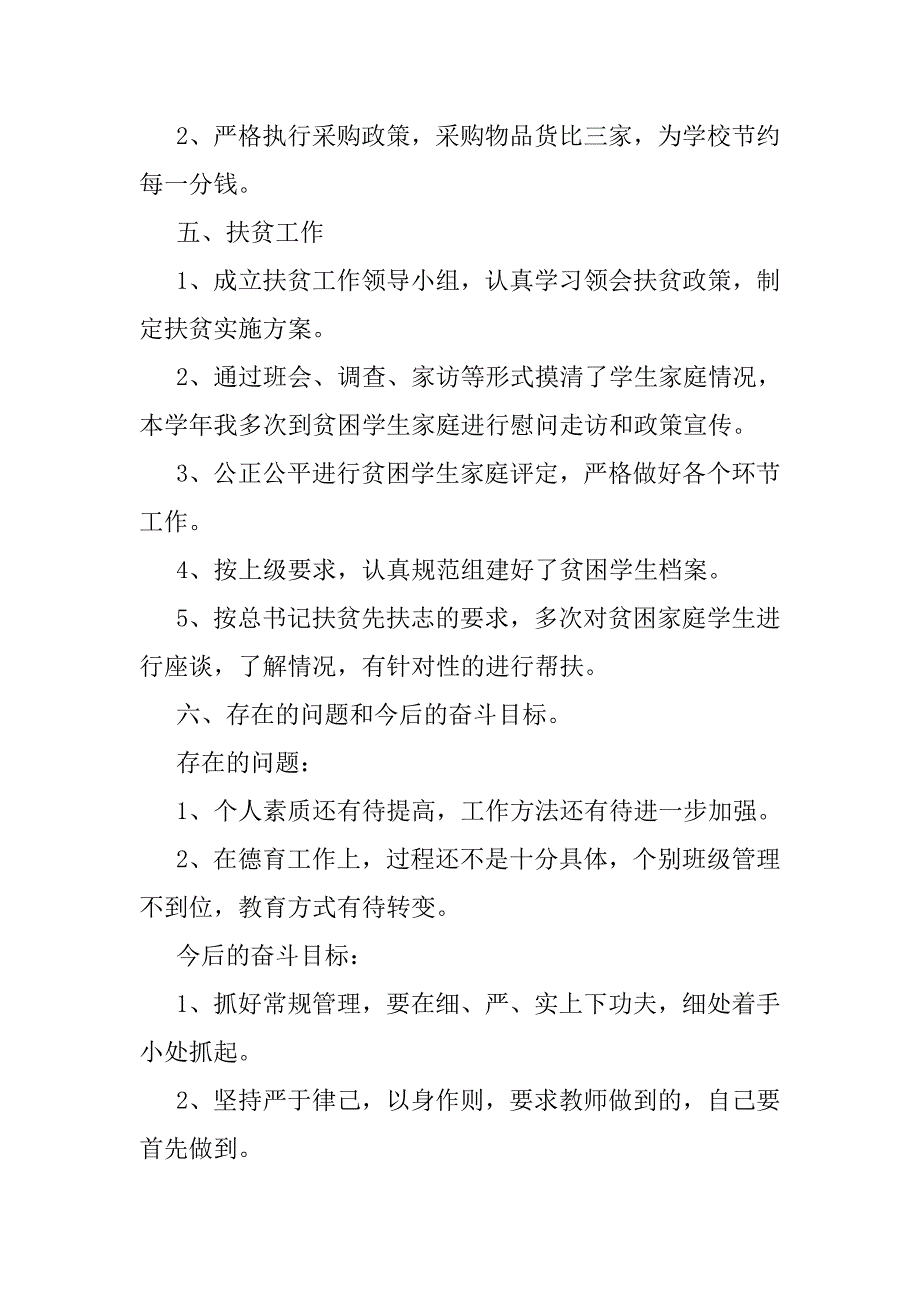 2、严格执行采购政策，采购物品货比三家，为学校节约每一分钱。

五、扶贫工作

1、成立扶贫工作领导小组，认真学习领会扶贫政策，制定扶贫实施方案。

2、通过班会、调查、家访等形式摸清了学生家庭情况，本学年我多次到贫困学生家庭进行慰问走访和政策宣传。

3、公正公平进行贫困学生家庭评定，严格做好各个环节工作。

4、按上级要求，认真规范组建好了贫困学生档案。

5、按总书记扶贫先扶志的要求，多次对贫困家庭学生进行座谈，了解情况，有针对性的进行帮扶。

六、存在的问题和今后的奋斗目标。

存在的问题：

1、个人素质还有待提高，工作方法还有待进一步加强。

2、在德育工作上，过程还不是十分具体，个别班级管理不到位，教育方式有待转变。

今后的奋斗目标：

1、抓好常规管理，要在细、严、实上下功夫，细处着手小处抓起。

2、坚持严于律己，以身作则，要求教师做到的，自己要首先做到。